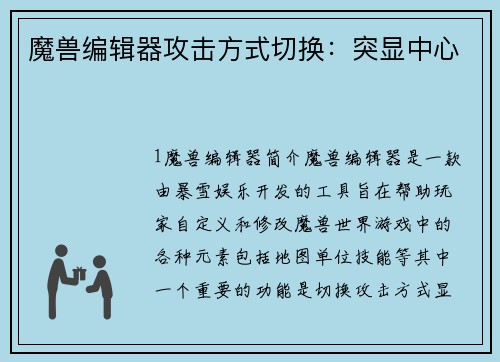 魔兽编辑器攻击方式切换：突显中心

1魔兽编辑器简介魔兽编辑器是一款由暴雪娱乐开发的工具旨在帮助玩家自定义和修改魔兽世界游戏中的各种元素包括地图单位技能等其中一个重要的功能是切换攻击方式显